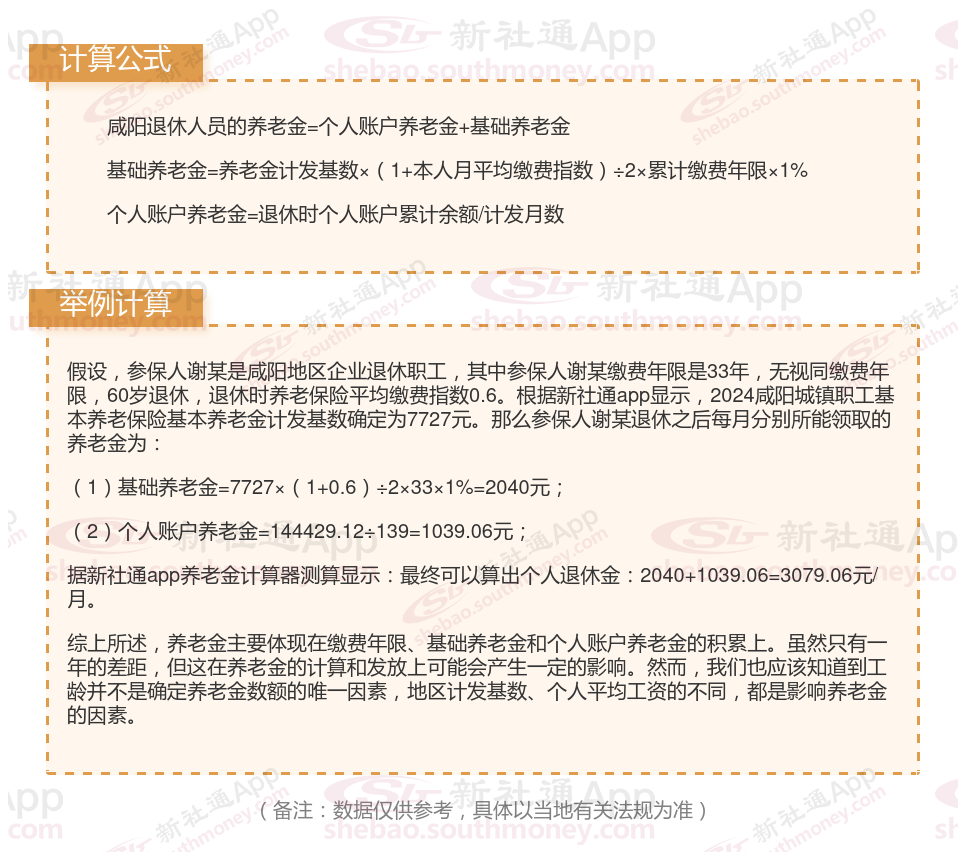 计算公式

咸阳退休人员的养老金=个人账户养老金+基础养老金

基础养老金=养老金计发基数×（1+本人月平均缴费指数）÷2×累计缴费年限×1%

个人账户养老金=退休时个人账户累计余额/计发月数

举例计算

假设，参保人谢某是咸阳地区企业退休职工，其中参保人谢某缴费年限是33年，无视同缴费年限，60岁退休，退休时养老保险平均缴费指数0.6。根据新社通app显示，2024咸阳城镇职工基本养老保险基本养老金计发基数确定为7727元。那么参保人谢某退休之后每月分别所能领取的养老金为：

（1）基础养老金=7727×（1+0.6）÷2×33×1%=2040元；

（2）个人账户养老金=144429.12÷139=1039.06元；

据新社通app养老金计算器测算显示：最终可以算出个人退休金：2040+1039.06=3079.06元/月。

综上所述，养老金主要体现在缴费年限、基础养老金和个人账户养老金的积累上。虽然只有一年的差距，但这在养老金的计算和发放上可能会产生一定的影响。然而，我们也应该知道到工龄并不是确定养老金数额的唯一因素，地区计发基数、个人平均工资的不同，都是影响养老金的因素。

（备注：数据仅供参考，具体以当地有关法规为准）

新社通App
shebao.southmoney.com